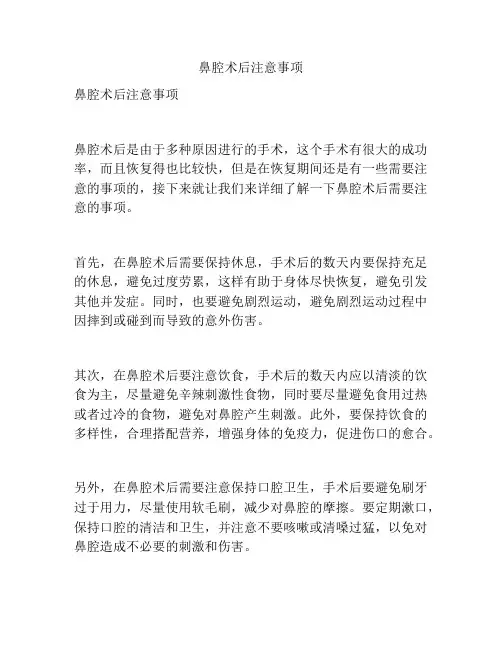 鼻腔术后注意事项

鼻腔术后注意事项

鼻腔术后是由于多种原因进行的手术，这个手术有很大的成功率，而且恢复得也比较快，但是在恢复期间还是有一些需要注意的事项的，接下来就让我们来详细了解一下鼻腔术后需要注意的事项。

首先，在鼻腔术后需要保持休息，手术后的数天内要保持充足的休息，避免过度劳累，这样有助于身体尽快恢复，避免引发其他并发症。同时，也要避免剧烈运动，避免剧烈运动过程中因摔到或碰到而导致的意外伤害。

其次，在鼻腔术后要注意饮食，手术后的数天内应以清淡的饮食为主，尽量避免辛辣刺激性食物，同时要尽量避免食用过热或者过冷的食物，避免对鼻腔产生刺激。此外，要保持饮食的多样性，合理搭配营养，增强身体的免疫力，促进伤口的愈合。

另外，在鼻腔术后需要注意保持口腔卫生，手术后要避免刷牙过于用力，尽量使用软毛刷，减少对鼻腔的摩擦。要定期漱口，保持口腔的清洁和卫生，并注意不要咳嗽或清嗓过猛，以免对鼻腔造成不必要的刺激和伤害。